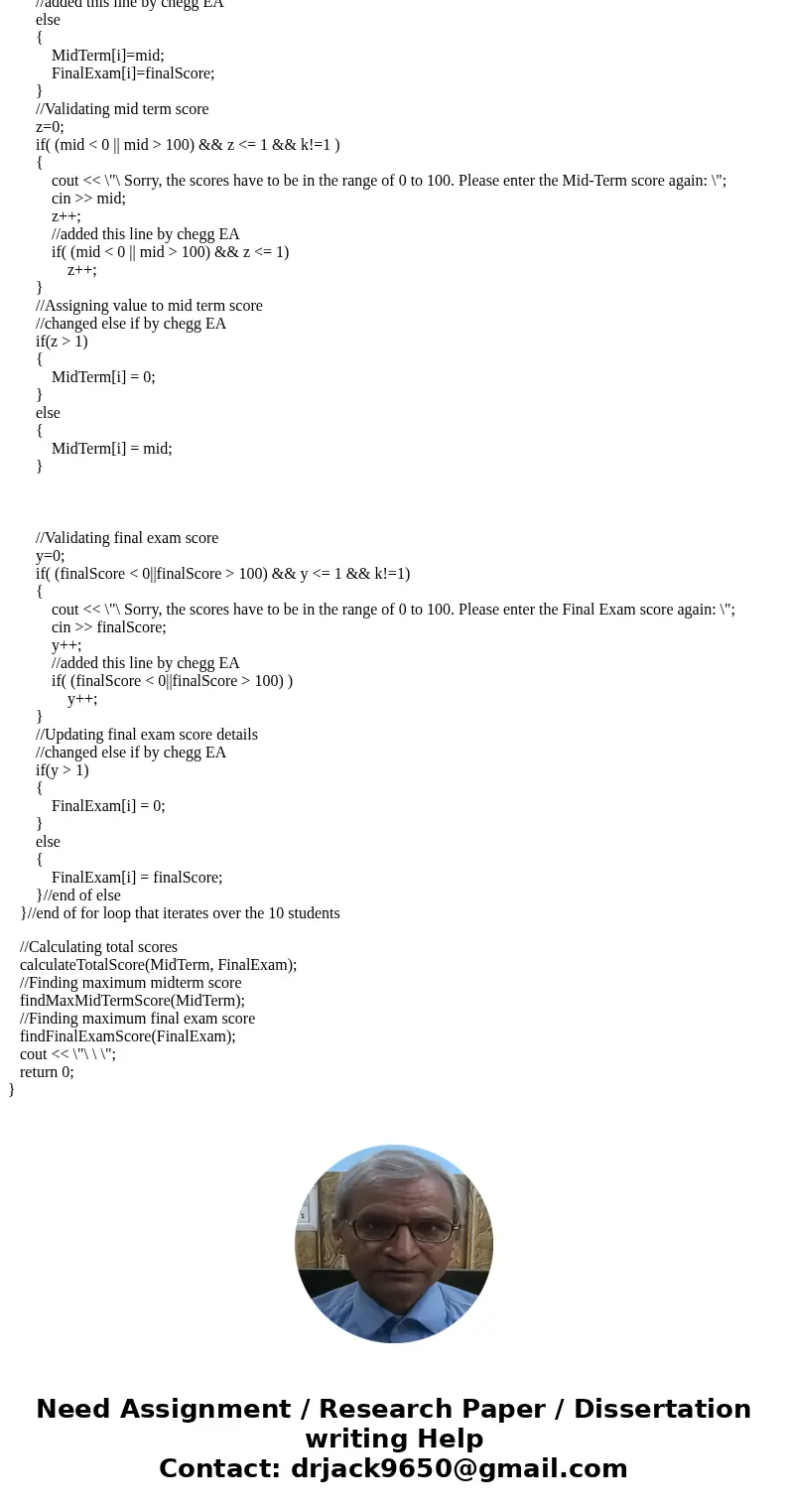 //added this line by chegg EA
else
{
MidTerm[i]=mid;
FinalExam[i]=finalScore;
}
//Validating mid term score
z=0;
if( (mid < 0 || mid > 100) && z <= 1 && k!=1 )
{
cout << \"\ Sorry, the scores have to be in the range of 0 to 100. Please enter the Mid-Term score again: \";
cin >> mid;
z++;
//added this line by chegg EA
if( (mid < 0 || mid > 100) && z <= 1)
z++;
}
//Assigning value to mid term score
//changed else if by chegg EA
if(z > 1)
{
MidTerm[i] = 0;
}
else
{
MidTerm[i] = mid;
}

//Validating final exam score
y=0;
if( (finalScore < 0||finalScore > 100) && y <= 1 && k!=1)
{
cout << \"\ Sorry, the scores have to be in the range of 0 to 100. Please enter the Final Exam score again: \";
cin >> finalScore;
y++;
//added this line by chegg EA
if( (finalScore < 0||finalScore > 100) )
y++;
}
//Updating final exam score details
//changed else if by chegg EA
if(y > 1)
{
FinalExam[i] = 0;
}
else
{
FinalExam[i] = finalScore;
}//end of else
}//end of for loop that iterates over the 10 students

//Calculating total scores
calculateTotalScore(MidTerm, FinalExam);
//Finding maximum midterm score
findMaxMidTermScore(MidTerm);
//Finding maximum final exam score
findFinalExamScore(FinalExam);
cout << \"\ \ \";
return 0;
}

Need Assignment / Research Paper / Dissertation writing Help
Contact: drjack9650@gmail.com